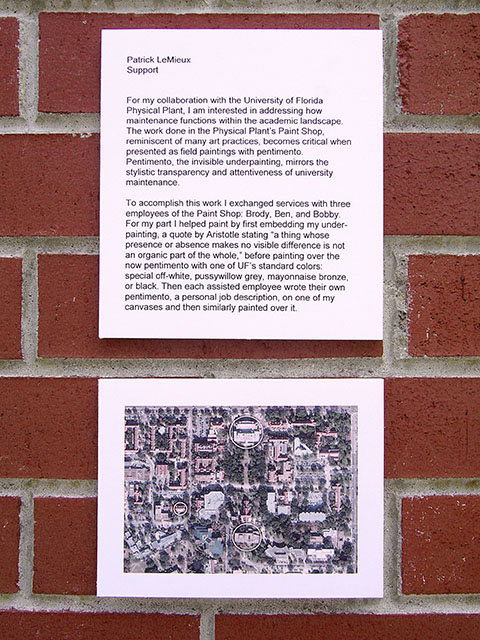 Patrick LeMieux
Support

For my collaboration with the University of Florida Physical Plant, I am interested in addressing how maintenance functions within the academic landscape. The work done in the Physical Plant's Paint Shop, reminiscent of many art practices, becomes critical when presented as field paintings with pentimento. Pentimento, the invisible underpainting, mirrors the stylistic transparency and attentiveness of university maintenance.

To accomplish this work I exchanged services with three employees of the Paint Shop: Brody, Ben, and Bobby. For my part I helped paint by first embedding my underpainting, a quote by Aristotle stating "a thing whose presence or absence makes no visible difference is not an organic part of the whole," before painting over the now pentimento with one of UF's standard colors: special off-white, pussywillow grey, mayonnaise bronze, or black. Then each assisted employee wrote their own pentimento, a personal job description, on one of my canvases and then similarly painted over it.